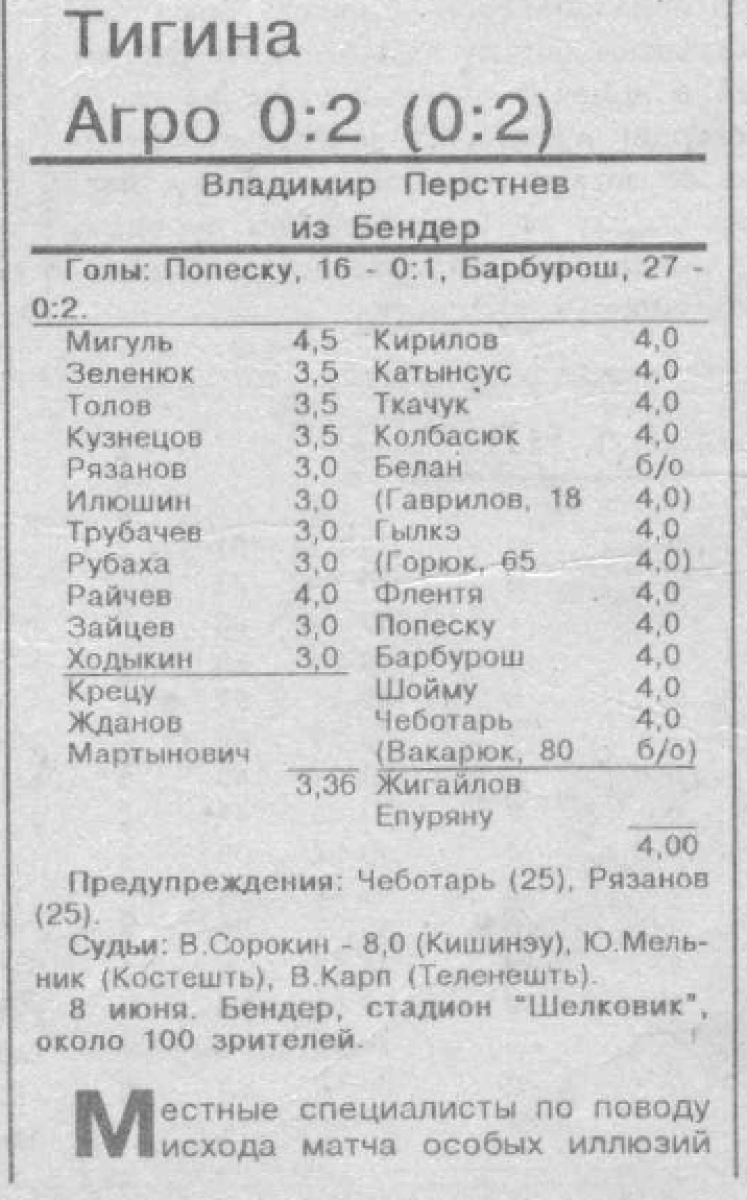 Тигина
Агро 0:2 (0:2)

Владимир Перстнев
из Бендер

Голы: Попеску, 16 - 0:1, Барбурош, 27 - 0:2.

Мигуль 4,5
Зеленюк 3,5
Толов 3,5
Кузнецов 3,5
Рязанов 3,0
Илюшин 3,0
Трубачев 3,0
Рубаха 3,0
Райчев 4,0
Зайцев 3,0
Ходыкин 3,0
Крецу
Жданов
Мартынович
3,36

Кирилов 4,0
Катынсус 4,0
Ткачук 4,0
Колбасюк 4,0
Белан б/о
(Гаврилов, 18 4,0)
Гылкэ 4,0
(Горюк, 65 4,0)
Флентя 4,0
Попеску 4,0
Барбурош 4,0
Шойму 4,0
Чеботарь 4,0
(Вакарюк, 80 б/о)
Жигайлов
Епуряну
4,00

Предупреждения: Чеботарь (25), Рязанов (25).

Судьи: В.Сорокин - 8,0 (Кишинэу), Ю.Мельник (Костешть), В.Карп (Теленешть).

8 июня. Бендер, стадион "Шелковик", около 100 зрителей.

Местные специалисты по поводу исхода матча особых иллюзий